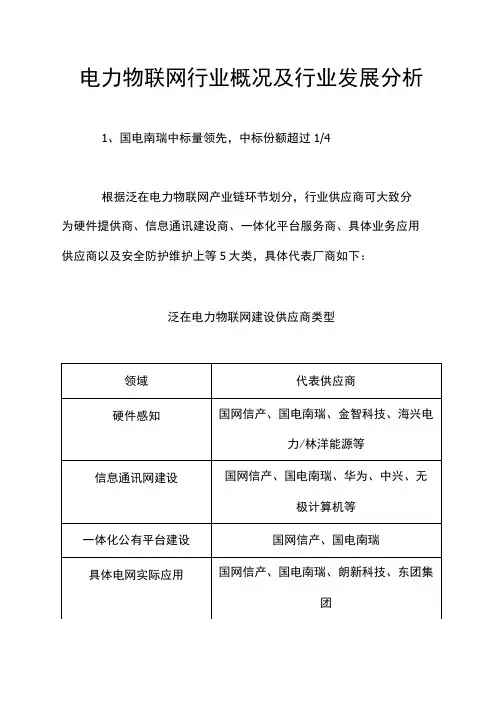 电力物联网行业概况及行业发展分析

1、国电南瑞中标量领先，中标份额超过 1/4

根据泛在电力物联网产业链环节划分，行业供应商可大致分为硬件提供商、信息通讯建设商、一体化平台服务商、具体业务应用供应商以及安全防护维护上等 5 大类，具体代表厂商如下：

泛在电力物联网建设供应商类型

| 领域 | 代表供应商 |
|---|---|
| 硬件感知 | 国网信产、国电南瑞、金智科技、海兴电力/林洋能源等 |
| 信息通讯网建设 | 国网信产、国电南瑞、华为、中兴、无极计算机等 |
| 一体化公有平台建设 | 国网信产、国电南瑞 |
| 具体电网实际应用 | 国网信产、国电南瑞、朗新科技、东团集团 |